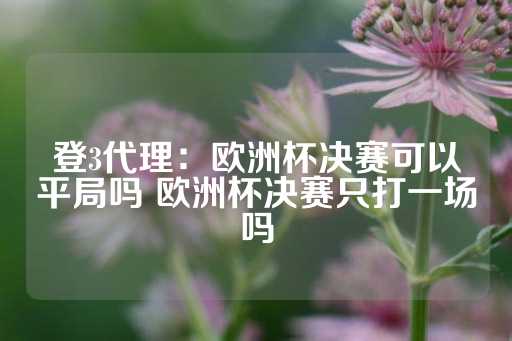 登3代理：欧洲杯决赛可以平局吗 欧洲杯决赛只打一场吗